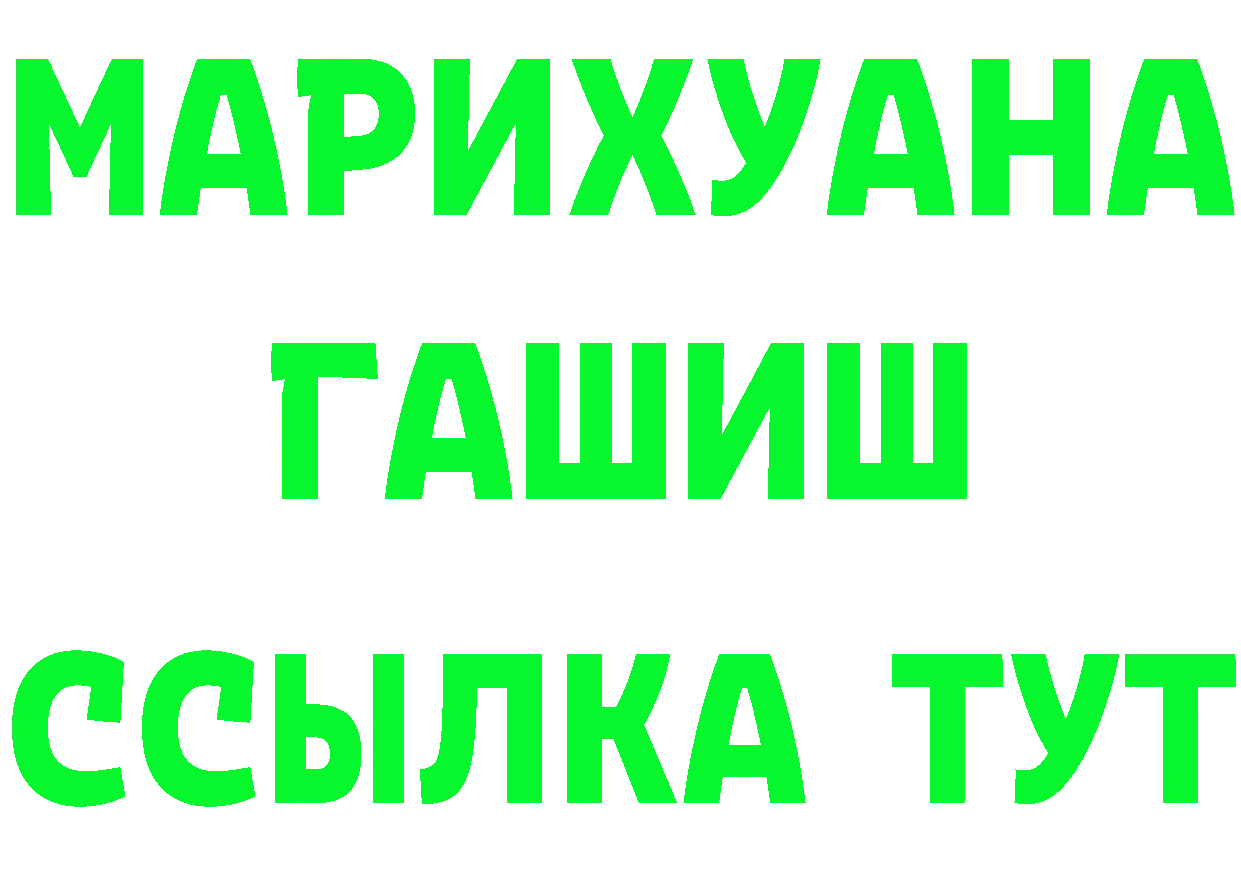 МАРИХУАНА
ГАШИШ
ССЫЛКА ТУТ